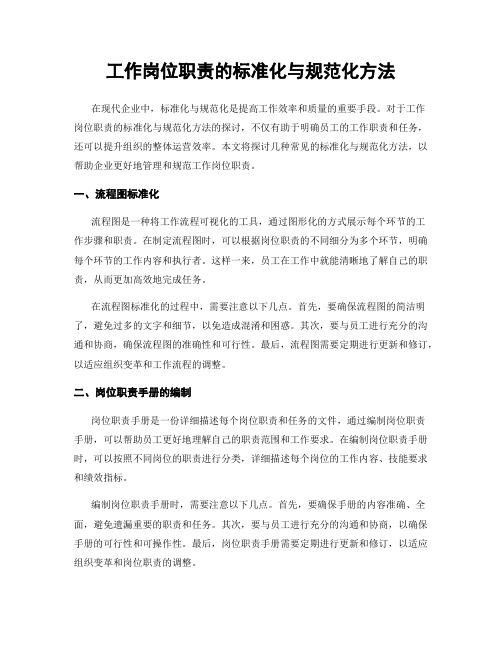 工作岗位职责的标准化与规范化方法

在现代企业中，标准化与规范化是提高工作效率和质量的重要手段。对于工作岗位职责的标准化与规范化方法的探讨，不仅有助于明确员工的工作职责和任务，还可以提升组织的整体运营效率。本文将探讨几种常见的标准化与规范化方法，以帮助企业更好地管理和规范工作岗位职责。

一、流程图标准化

流程图是一种将工作流程可视化的工具，通过图形化的方式展示每个环节的工作步骤和职责。在制定流程图时，可以根据岗位职责的不同细分为多个环节，明确每个环节的工作内容和执行者。这样一来，员工在工作中就能清晰地了解自己的职责，从而更加高效地完成任务。

在流程图标准化的过程中，需要注意以下几点。首先，要确保流程图的简洁明了，避免过多的文字和细节，以免造成混淆和困惑。其次，要与员工进行充分的沟通和协商，确保流程图的准确性和可行性。最后，流程图需要定期进行更新和修订，以适应组织变革和工作流程的调整。

二、岗位职责手册的编制

岗位职责手册是一份详细描述每个岗位职责和任务的文件，通过编制岗位职责手册，可以帮助员工更好地理解自己的职责范围和工作要求。在编制岗位职责手册时，可以按照不同岗位的职责进行分类，详细描述每个岗位的工作内容、技能要求和绩效指标。

编制岗位职责手册时，需要注意以下几点。首先，要确保手册的内容准确、全面，避免遗漏重要的职责和任务。其次，要与员工进行充分的沟通和协商，以确保手册的可行性和可操作性。最后，岗位职责手册需要定期进行更新和修订，以适应组织变革和岗位职责的调整。